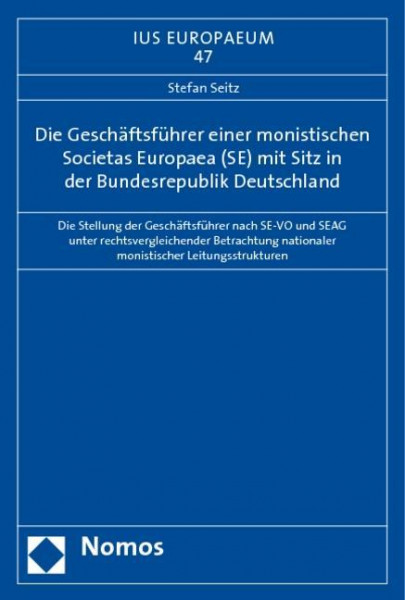 IUS EUROPAEUM
47

Stefan Seitz

Die Geschäftsführer einer monistischen Societas Europaea (SE) mit Sitz in der Bundesrepublik Deutschland

Die Stellung der Geschäftsführer nach SE-VO und SEAG unter rechtsvergleichender Betrachtung nationaler monistischer Leitungsstrukturen

Nomos